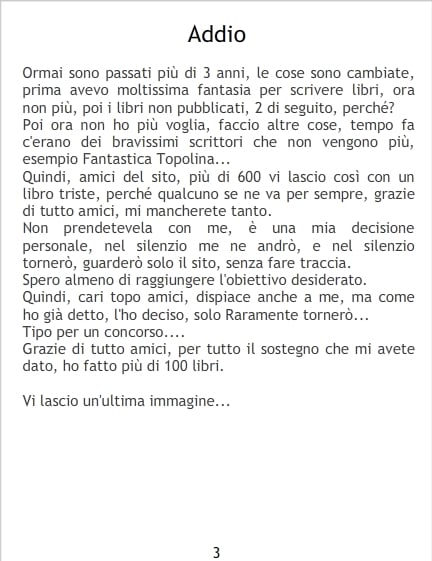 Addio

Ormai sono passati più di 3 anni, le cose sono cambiate, prima avevo moltissima fantasia per scrivere libri, ora non più, poi i libri non pubblicati, 2 di seguito, perché?

Poi ora non ho più voglia, faccio altre cose, tempo fa c'erano dei bravissimi scrittori che non vengono più, esempio Fantastica Topolina...

Quindi, amici del sito, più di 600 vi lascio così con un libro triste, perché qualcuno se ne va per sempre, grazie di tutto amici, mi mancherete tanto.

Non prendetevela con me, è una mia decisione personale, nel silenzio me ne andrò, e nel silenzio tornerò, guarderò solo il sito, senza fare traccia.

Spero almeno di raggiungere l'obiettivo desiderato.

Quindi, cari topo amici, dispiace anche a me, ma come ho già detto, l'ho deciso, solo Raramente tornerò...

Tipo per un concorso....

Grazie di tutto amici, per tutto il sostegno che mi avete dato, ho fatto più di 100 libri.

Vi lascio un'ultima immagine...

3